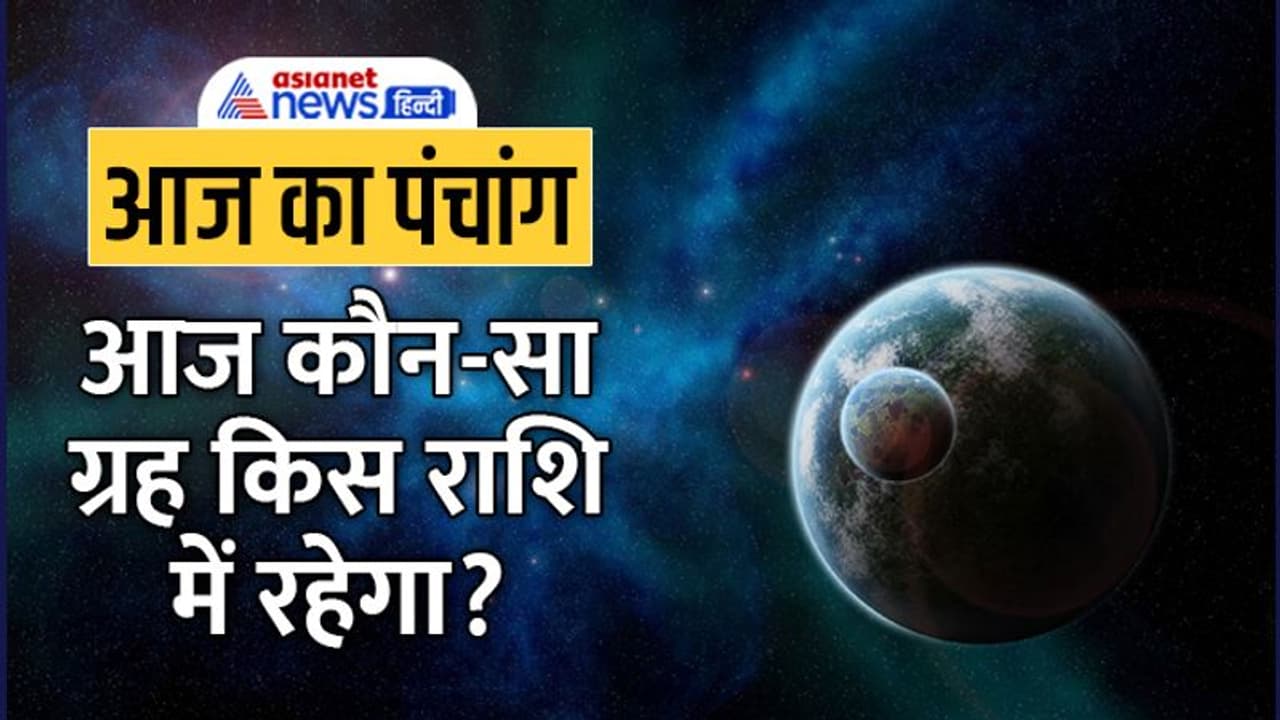 asianet news हिन्दी

आज का पंचांग

आज कौन-सा ग्रह किस राशि में रहेगा?